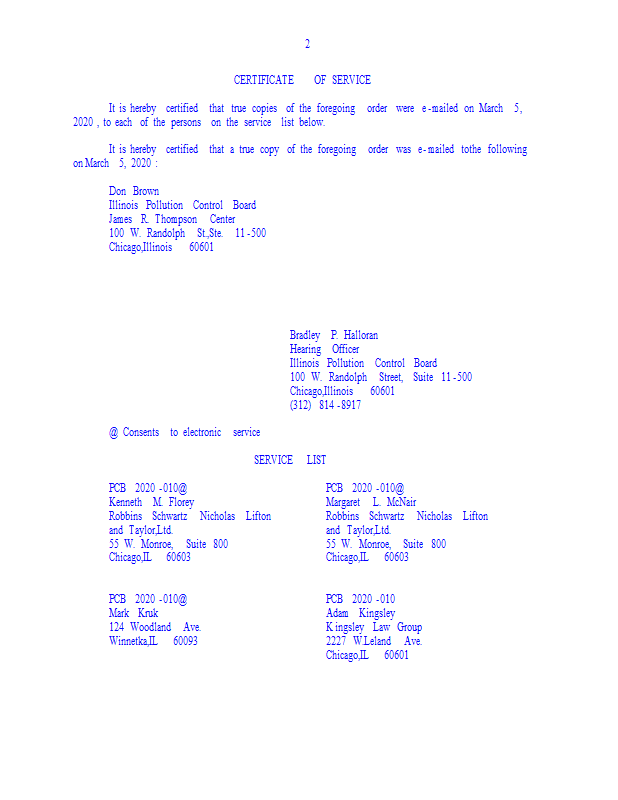 2

CERTIFICATE OF SERVICE

It is hereby certified that true copies of the foregoing order were e-mailed on March 5, 2020, to each of the persons on the service list below.

It is hereby certified that a true copy of the foregoing order was e-mailed tothe following on March 5, 2020:

Don Brown
Illinois Pollution Control Board
James R. Thompson Center
100 W. Randolph St.,Ste. 11-500
Chicago,Illinois 60601

Bradley P. Halloran
Hearing Officer
Illinois Pollution Control Board
100 W. Randolph Street, Suite 11-500
Chicago,Illinois 60601
(312) 814-8917

@ Consents to electronic service

SERVICE LIST

PCB 2020-010@
Kenneth M. Florey
Robbins Schwartz Nicholas Lifton
and Taylor,Ltd.
55 W. Monroe, Suite 800
Chicago,IL 60603

PCB 2020-010@
Margaret L. McNair
Robbins Schwartz Nicholas Lifton
and Taylor,Ltd.
55 W. Monroe, Suite 800
Chicago,IL 60603

PCB 2020-010@
Mark Kruk
124 Woodland Ave.
Winnetka,IL 60093

PCB 2020-010
Adam Kingsley
Kingsley Law Group
2227 W.Leland Ave.
Chicago,IL 60601